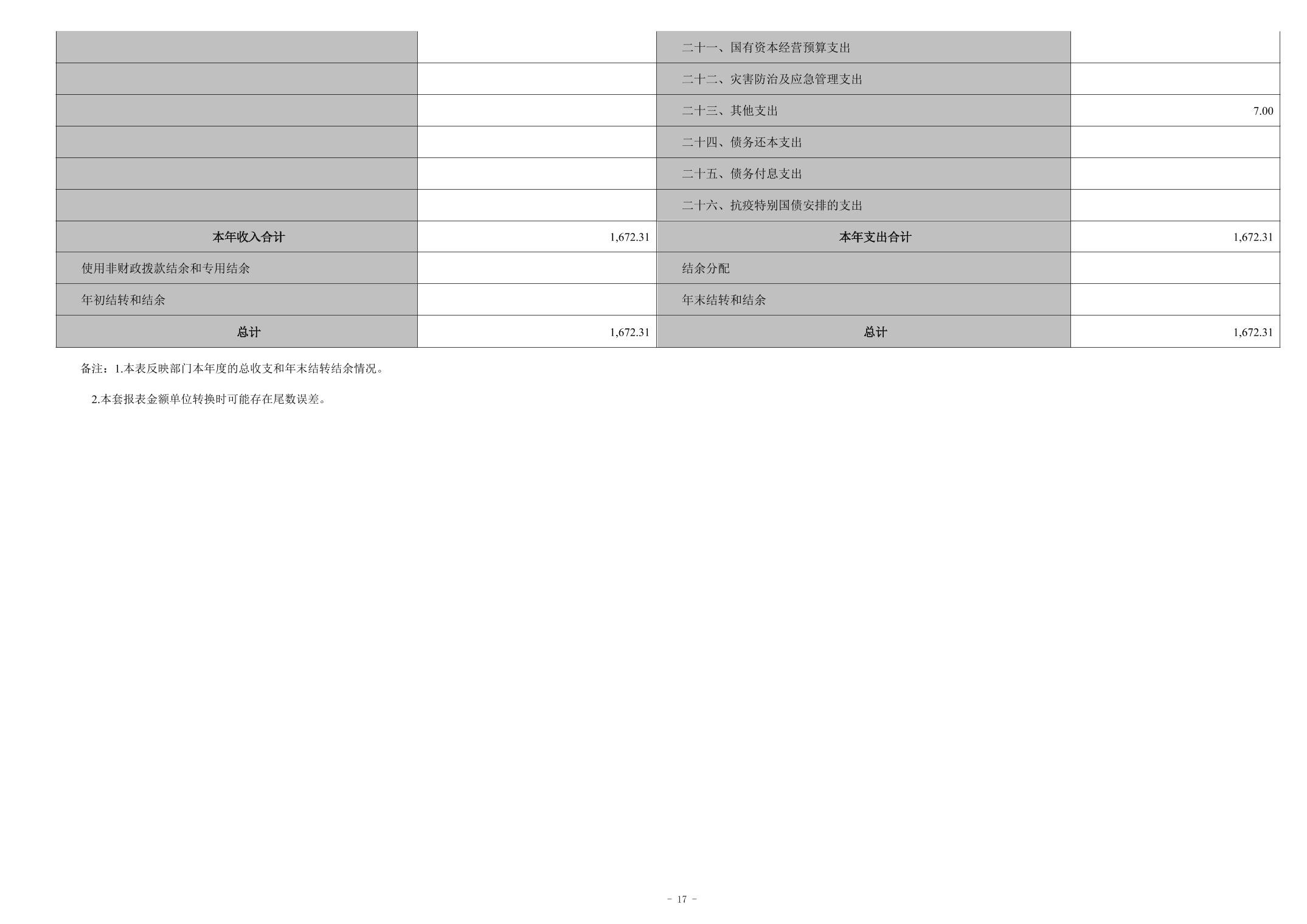 |  |  | 二十一、国有资本经营预算支出 |  |
|---|---|---|---|
|  |  | 二十二、灾害防治及应急管理支出 |  |
|  |  | 二十三、其他支出 | 7.00 |
|  |  | 二十四、债务还本支出 |  |
|  |  | 二十五、债务付息支出 |  |
|  |  | 二十六、抗疫特别国债安排的支出 |  |
| 本年收入合计 | 1,672.31 | 本年支出合计 | 1,672.31 |
| 使用非财政拨款结余和专用结余 |  | 结余分配 |  |
| 年初结转和结余 |  | 年末结转和结余 |  |
| 总计 | 1,672.31 | 总计 | 1,672.31 |

备注：1.本表反映部门本年度的总收支和年末结转结余情况。

2.本套报表金额单位转换时可能存在尾数误差。

- 17 -